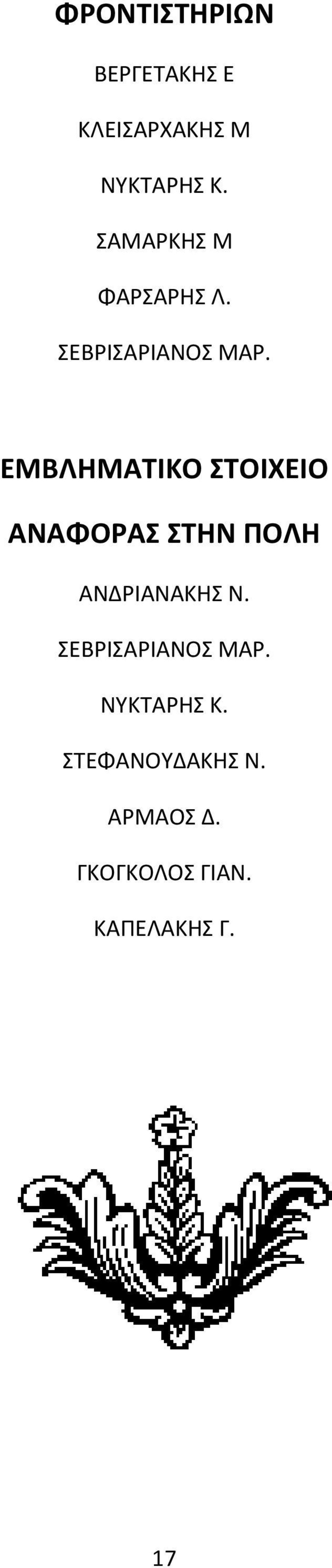 ΦΡΟΝΤΙΣΤΗΡΙΩΝ

ΒΕΡΓΕΤΑΚΗΣ Ε

ΚΛΕΙΣΑΡΧΑΚΗΣ Μ

ΝΥΚΤΑΡΗΣ Κ.

ΣΑΜΑΡΚΗΣ Μ

ΦΑΡΣΑΡΗΣ Λ.

ΣΕΒΡΙΣΑΡΙΑΝΟΣ ΜΑΡ.

ΕΜΒΛΗΜΑΤΙΚΟ ΣΤΟΙΧΕΙΟ

ΑΝΑΦΟΡΑΣ ΣΤΗΝ ΠΟΛΗ

ΑΝΔΡΙΑΝΑΚΗΣ Ν.

ΣΕΒΡΙΣΑΡΙΑΝΟΣ ΜΑΡ.

ΝΥΚΤΑΡΗΣ Κ.

ΣΤΕΦΑΝΟΥΔΑΚΗΣ Ν.

ΑΡΜΑΟΣ Δ.

ΓΚΟΓΚΟΛΟΣ ΓΙΑΝ.

ΚΑΠΕΛΑΚΗΣ Γ.

17